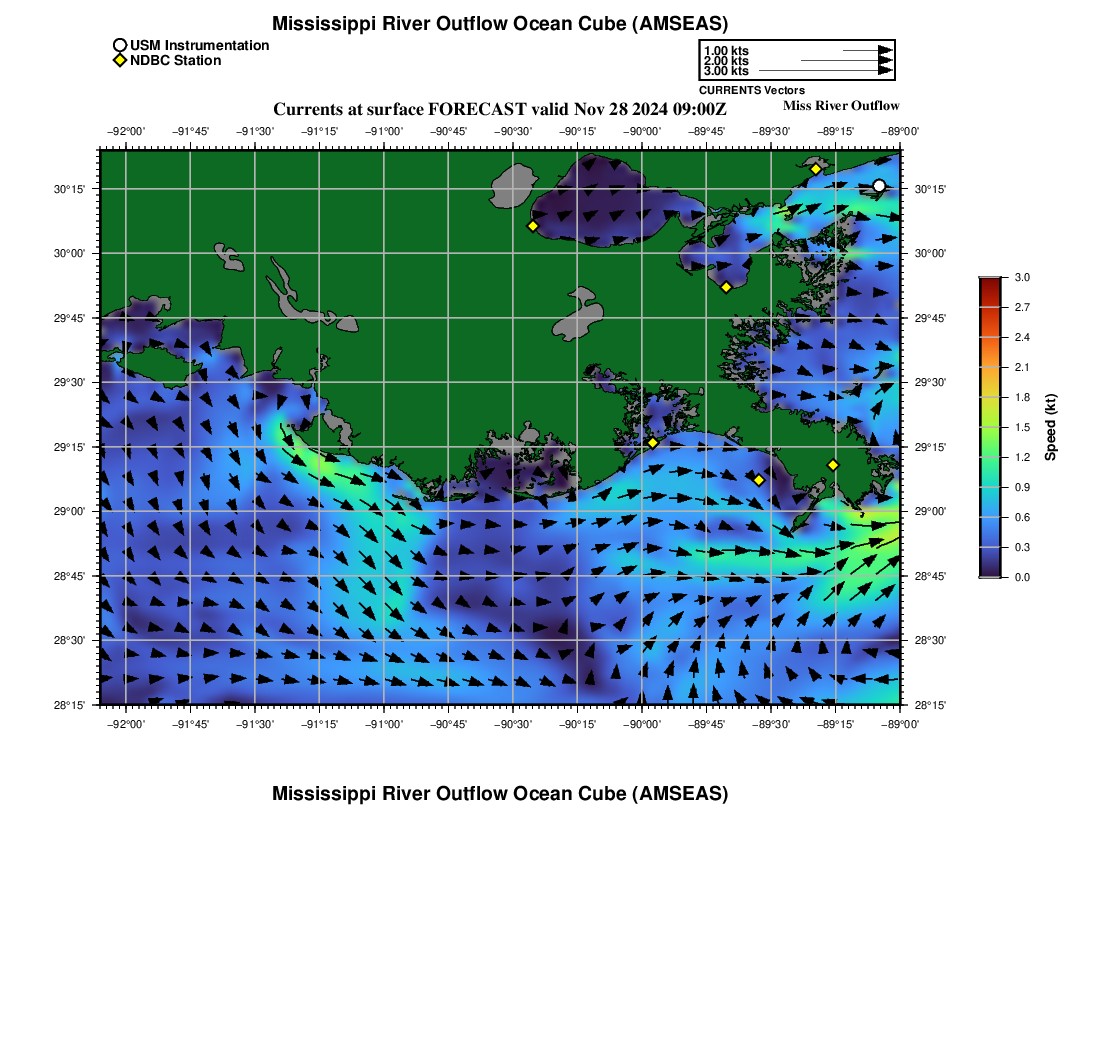 Mississippi River Outflow Ocean Cube (AMSEAS)

USM Instrumentation
NDBC Station

1.00 kts
2.00 kts
3.00 kts
CURRENTS Vectors

Currents at surface FORECAST valid Nov 28 2024 09:00Z

Miss River Outflow

−92°00' −91°45' −91°30' −91°15' −91°00' −90°45' −90°30' −90°15' −90°00' −89°45' −89°30' −89°15' −89°00'

30°15' 30°00' 29°45' 29°30' 29°15' 29°00' 28°45' 28°30' 28°15'

30°15' 30°00' 29°45' 29°30' 29°15' 29°00' 28°45' 28°30' 28°15'

−92°00' −91°45' −91°30' −91°15' −91°00' −90°45' −90°30' −90°15' −90°00' −89°45' −89°30' −89°15' −89°00'

3.0 2.7 2.4 2.1 1.8 1.5 1.2 0.9 0.6 0.3 0.0

Speed (kt)

Mississippi River Outflow Ocean Cube (AMSEAS)